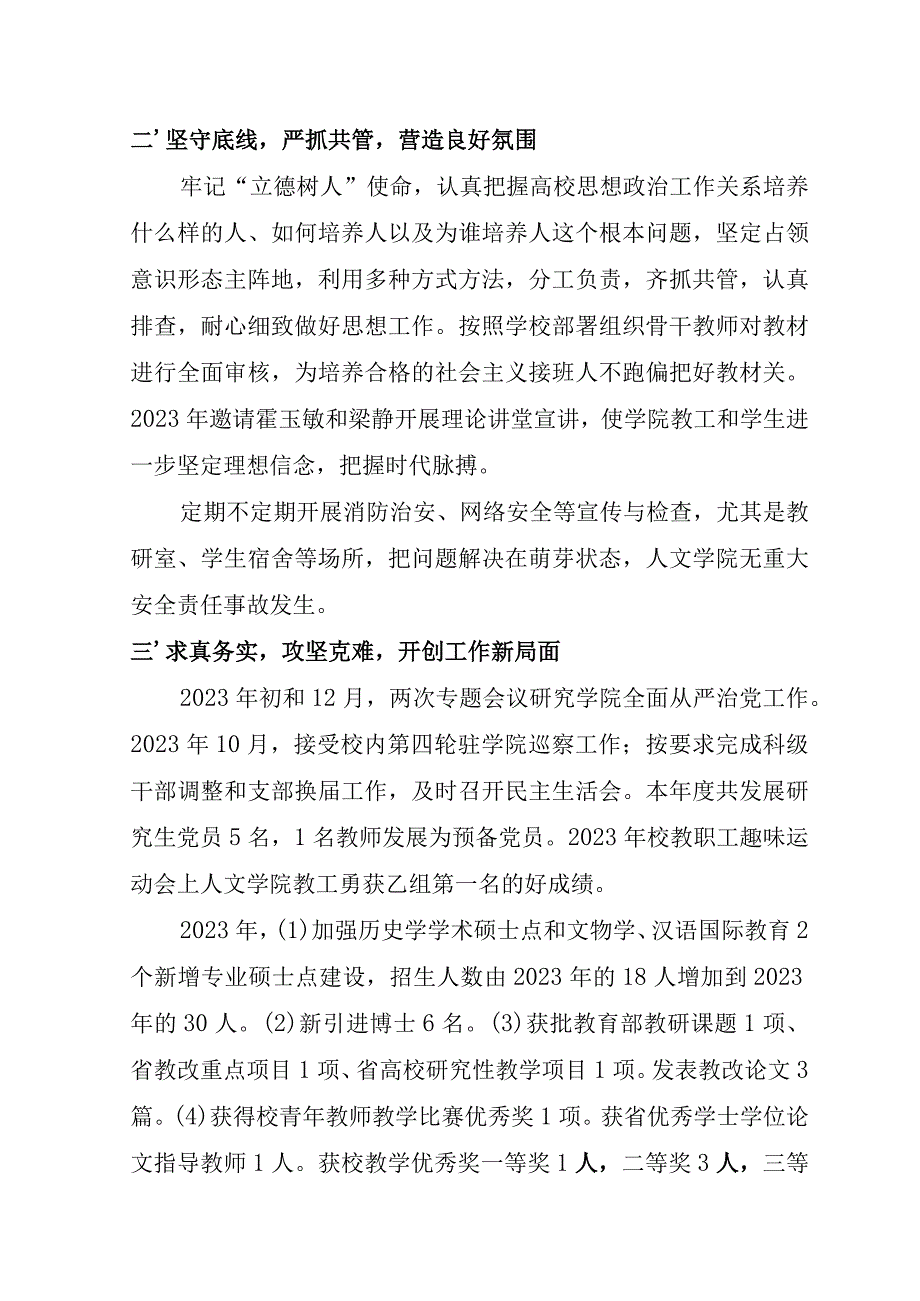 二’坚守底线，严抓共管，营造良好氛围

牢记“立德树人”使命，认真把握高校思想政治工作关系培养什么样的人、如何培养人以及为谁培养人这个根本问题，坚定占领意识形态主阵地，利用多种方式方法，分工负责，齐抓共管，认真排查，耐心细致做好思想工作。按照学校部署组织骨干教师对教材进行全面审核，为培养合格的社会主义接班人不跑偏把好教材关。2023年邀请霍玉敏和梁静开展理论讲堂宣讲，使学院教工和学生进一步坚定理想信念，把握时代脉搏。

定期不定期开展消防治安、网络安全等宣传与检查，尤其是教研室、学生宿舍等场所，把问题解决在萌芽状态，人文学院无重大安全责任事故发生。

三’求真务实，攻坚克难，开创工作新局面

2023年初和12月，两次专题会议研究学院全面从严治党工作。2023年10月，接受校内第四轮驻学院巡察工作；按要求完成科级干部调整和支部换届工作，及时召开民主生活会。本年度共发展研究生党员5名，1名教师发展为预备党员。2023年校教职工趣味运动会上人文学院教工勇获乙组第一名的好成绩。

2023年，(1)加强历史学学术硕士点和文物学、汉语国际教育2个新增专业硕士点建设，招生人数由2023年的18人增加到2023年的30人。(2)新引进博士6名。(3)获批教育部教研课题1项、省教改重点项目1项、省高校研究性教学项目1项。发表教改论文3篇。(4)获得校青年教师教学比赛优秀奖1项。获省优秀学士学位论文指导教师1人。获校教学优秀奖一等奖1人，二等奖3人，三等